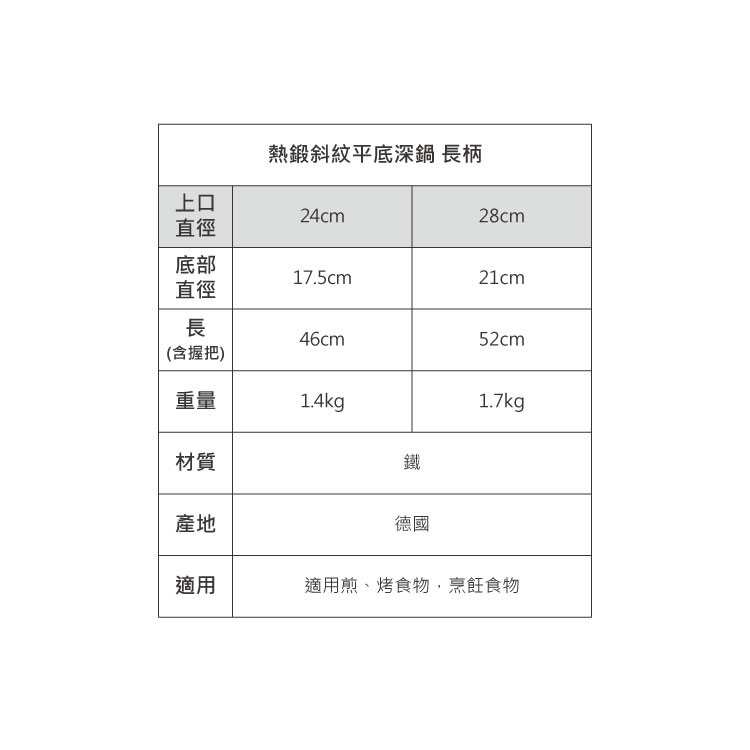 | 熱鍛斜紋平底深鍋 長柄 | | |
|---|---|---|
| 上口直徑 | 24cm | 28cm |
| 底部直徑 | 17.5cm | 21cm |
| 長 (含握把) | 46cm | 52cm |
| 重量 | 1.4kg | 1.7kg |
| 材質 | 鐵 | |
| 產地 | 德國 | |
| 適用 | 適用煎、烤食物，烹飪食物 | |